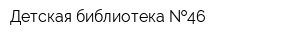 Детская библиотека №46